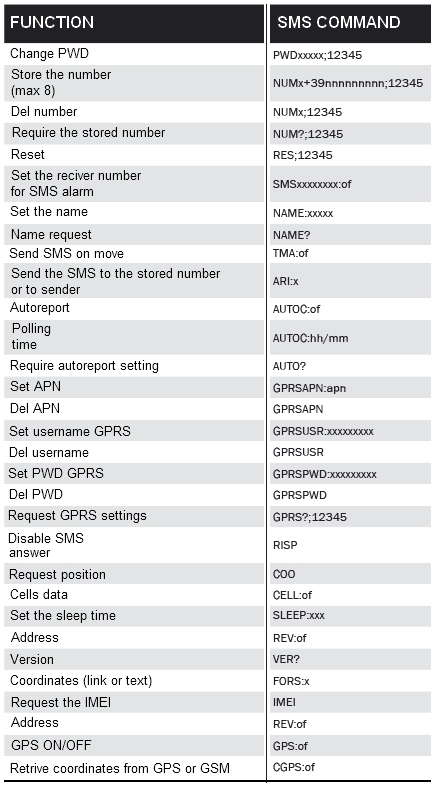 | FUNCTION | SMS COMMAND |
|---|---|
| Change PWD | PWDxxxxx;12345 |
| Store the number (max 8) | NUMx+39nnnnnnnnn;12345 |
| Del number | NUMx;12345 |
| Require the stored number | NUM?;12345 |
| Reset | RES;12345 |
| Set the reciver number for SMS alarm | SMSxxxxxxxx:of |
| Set the name | NAME:xxxxx |
| Name request | NAME? |
| Send SMS on move | TMA:of |
| Send the SMS to the stored number or to sender | ARI:x |
| Autoreport | AUTOC:of |
| Polling time | AUTOC:hh/mm |
| Require autoreport setting | AUTO? |
| Set APN | GPRSAPN:apn |
| Del APN | GPRSAPN |
| Set username GPRS | GPRSUSR:xxxxxxxxx |
| Del username | GPRSUSR |
| Set PWD GPRS | GPRSPWD:xxxxxxxxx |
| Del PWD | GPRSPWD |
| Request GPRS settings | GPRS?;12345 |
| Disable SMS answer | RISP |
| Request position | COO |
| Cells data | CELL:of |
| Set the sleep time | SLEEP:xxx |
| Address | REV:of |
| Version | VER? |
| Coordinates (link or text) | FORS:x |
| Request the IMEI | IMEI |
| Address | REV:of |
| GPS ON/OFF | GPS:of |
| Retrive coordinates from GPS or GSM | CGPS:of |